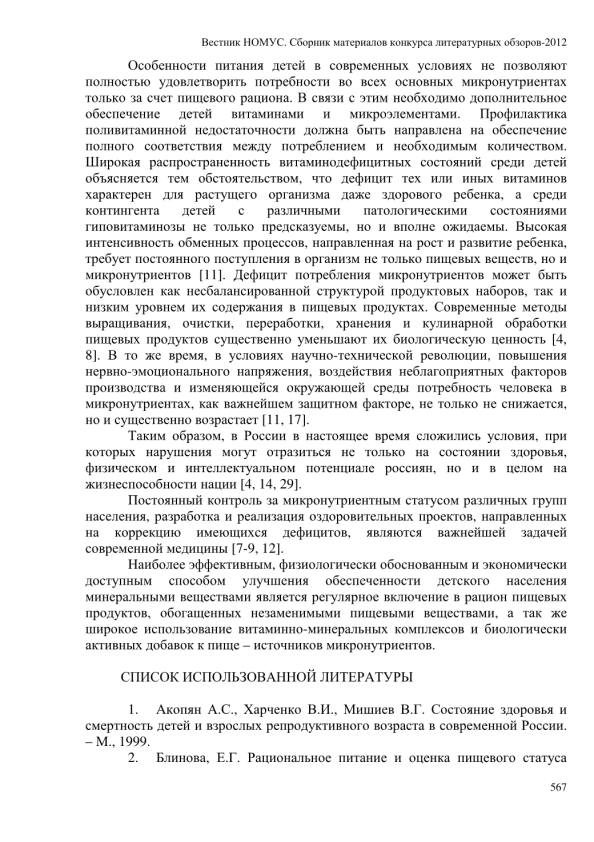 Вестник НОМУС. Сборник материалов конкурса литературных обзоров-2012

Особенности питания детей в современных условиях не позволяют полностью удовлетворить потребности во всех основных микронутриентах только за счет пищевого рациона. В связи с этим необходимо дополнительное обеспечение детей витаминами и микроэлементами. Профилактика поливитаминной недостаточности должна быть направлена на обеспечение полного соответствия между потреблением и необходимым количеством. Широкая распространенность витаминодефицитных состояний среди детей объясняется тем обстоятельством, что дефицит тех или иных витаминов характерен для растущего организма даже здорового ребенка, а среди контингента детей с различными патологическими состояниями гиповитаминозы не только предсказуемы, но и вполне ожидаемы. Высокая интенсивность обменных процессов, направленная на рост и развитие ребенка, требует постоянного поступления в организм не только пищевых веществ, но и микронутриентов [11]. Дефицит потребления микронутриентов может быть обусловлен как несбалансированной структурой продуктовых наборов, так и низким уровнем их содержания в пищевых продуктах. Современные методы выращивания, очистки, переработки, хранения и кулинарной обработки пищевых продуктов существенно уменьшают их биологическую ценность [4, 8]. В то же время, в условиях научно-технической революции, повышения нервно-эмоционального напряжения, воздействия неблагоприятных факторов производства и изменяющейся окружающей среды потребность человека в микронутриентах, как важнейшем защитном факторе, не только не снижается, но и существенно возрастает [11, 17].

Таким образом, в России в настоящее время сложились условия, при которых нарушения могут отразиться не только на состоянии здоровья, физическом и интеллектуальном потенциале россиян, но и в целом на жизнеспособности нации [4, 14, 29].

Постоянный контроль за микронутриентным статусом различных групп населения, разработка и реализация оздоровительных проектов, направленных на коррекцию имеющихся дефицитов, являются важнейшей задачей современной медицины [7-9, 12].

Наиболее эффективным, физиологически обоснованным и экономически доступным способом улучшения обеспеченности детского населения минеральными веществами является регулярное включение в рацион пищевых продуктов, обогащенных незаменимыми пищевыми веществами, а так же широкое использование витаминно-минеральных комплексов и биологически активных добавок к пище – источников микронутриентов.

СПИСОК ИСПОЛЬЗОВАННОЙ ЛИТЕРАТУРЫ

1. Акопян А.С., Харченко В.И., Мишиев В.Г. Состояние здоровья и смертность детей и взрослых репродуктивного возраста в современной России. – М., 1999.

2. Блинова, Е.Г. Рациональное питание и оценка пищевого статуса

567